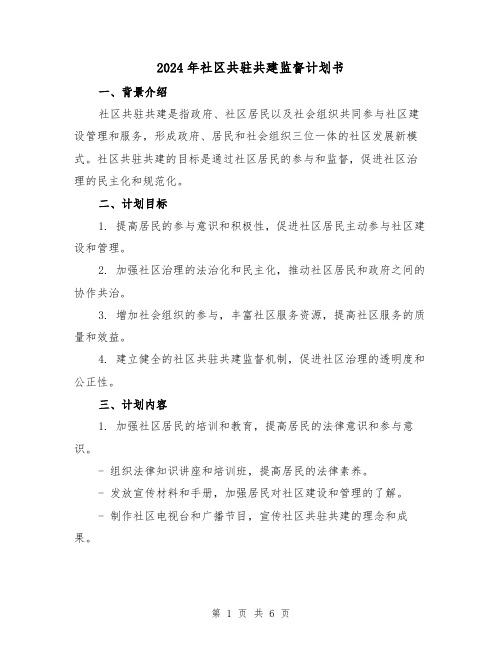 2024年社区共驻共建监督计划书

一、背景介绍

社区共驻共建是指政府、社区居民以及社会组织共同参与社区建设管理和服务，形成政府、居民和社会组织三位一体的社区发展新模式。社区共驻共建的目标是通过社区居民的参与和监督，促进社区治理的民主化和规范化。

二、计划目标

1. 提高居民的参与意识和积极性，促进社区居民主动参与社区建设和管理。

2. 加强社区治理的法治化和民主化，推动社区居民和政府之间的协作共治。

3. 增加社会组织的参与，丰富社区服务资源，提高社区服务的质量和效益。

4. 建立健全的社区共驻共建监督机制，促进社区治理的透明度和公正性。

三、计划内容

1. 加强社区居民的培训和教育，提高居民的法律意识和参与意识。

- 组织法律知识讲座和培训班，提高居民的法律素养。

- 发放宣传材料和手册，加强居民对社区建设和管理的了解。

- 制作社区电视台和广播节目，宣传社区共驻共建的理念和成果。

第 1 页 共 6 页